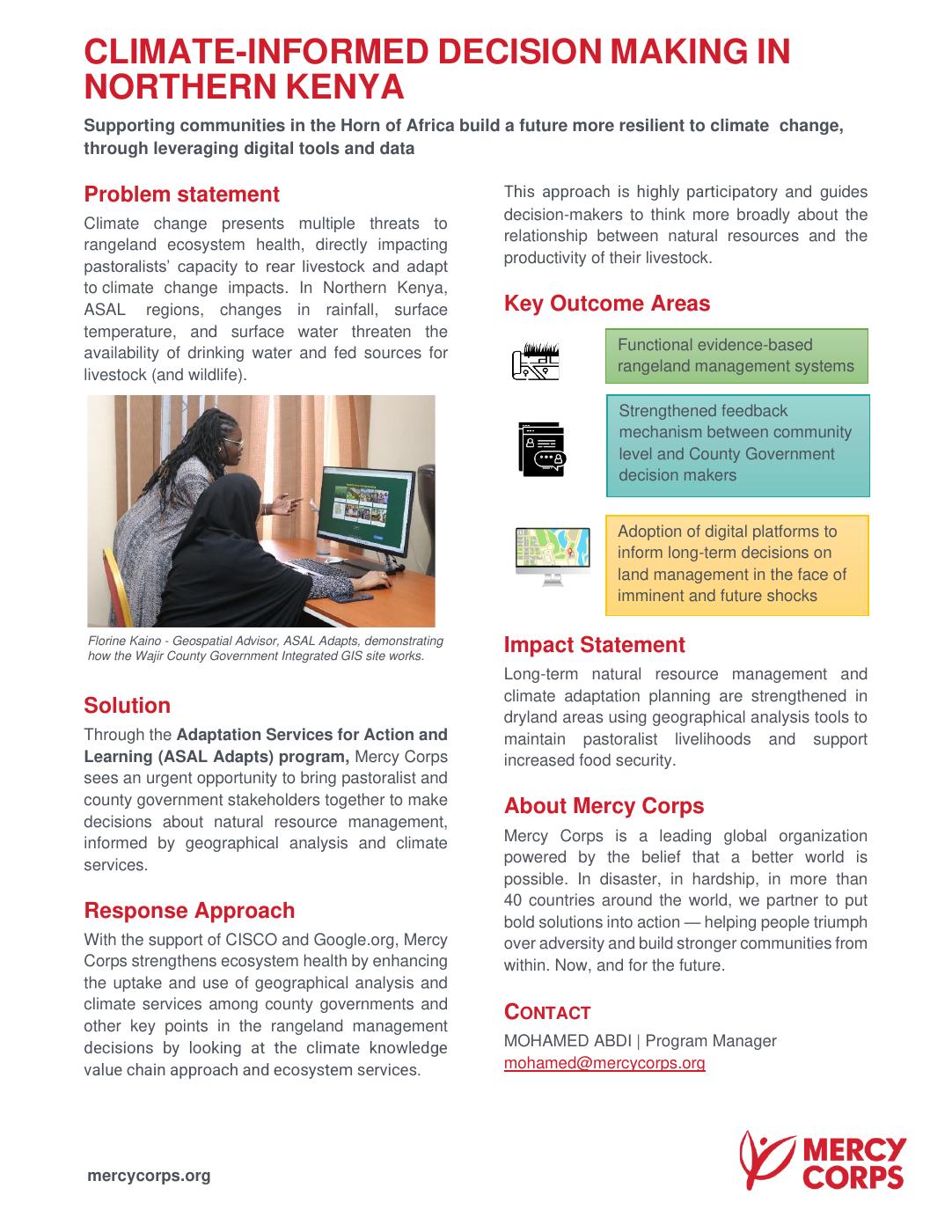 CLIMATE-INFORMED DECISION MAKING IN NORTHERN KENYA

Supporting communities in the Horn of Africa build a future more resilient to climate change, through leveraging digital tools and data

Problem statement

Climate change presents multiple threats to rangeland ecosystem health, directly impacting pastoralists' capacity to rear livestock and adapt to climate change impacts. In Northern Kenya, ASAL regions, changes in rainfall, surface temperature, and surface water threaten the availability of drinking water and fed sources for livestock (and wildlife).

Florine Kaino - Geospatial Advisor, ASAL Adapts, demonstrating how the Wajir County Government Integrated GIS site works.

Solution

Through the Adaptation Services for Action and Learning (ASAL Adapts) program, Mercy Corps sees an urgent opportunity to bring pastoralist and county government stakeholders together to make decisions about natural resource management, informed by geographical analysis and climate services.

Response Approach

With the support of CISCO and Google.org, Mercy Corps strengthens ecosystem health by enhancing the uptake and use of geographical analysis and climate services among county governments and other key points in the rangeland management decisions by looking at the climate knowledge value chain approach and ecosystem services.

This approach is highly participatory and guides decision-makers to think more broadly about the relationship between natural resources and the productivity of their livestock.

Key Outcome Areas

Functional evidence-based rangeland management systems

Strengthened feedback mechanism between community level and County Government decision makers

Adoption of digital platforms to inform long-term decisions on land management in the face of imminent and future shocks

Impact Statement

Long-term natural resource management and climate adaptation planning are strengthened in dryland areas using geographical analysis tools to maintain pastoralist livelihoods and support increased food security.

About Mercy Corps

Mercy Corps is a leading global organization powered by the belief that a better world is possible. In disaster, in hardship, in more than 40 countries around the world, we partner to put bold solutions into action — helping people triumph over adversity and build stronger communities from within. Now, and for the future.

CONTACT

MOHAMED ABDI | Program Manager
mohamed@mercycorps.org

mercycorps.org

MERCY CORPS